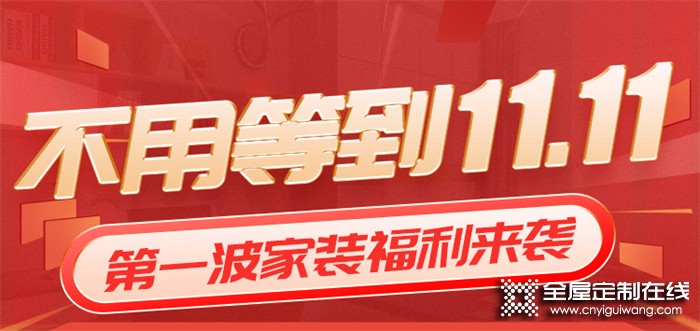 不用等到11.11

第一波家装福利来袭

全屋定制在线
www.cnyiguiwang.com